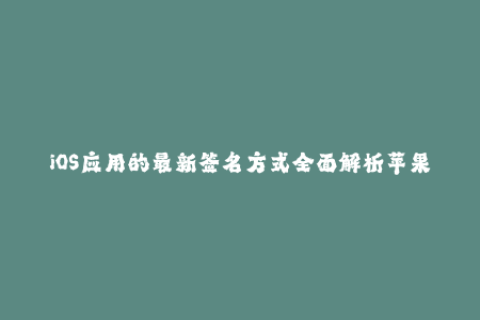 iOS应用的最新签名方式全面解析苹果